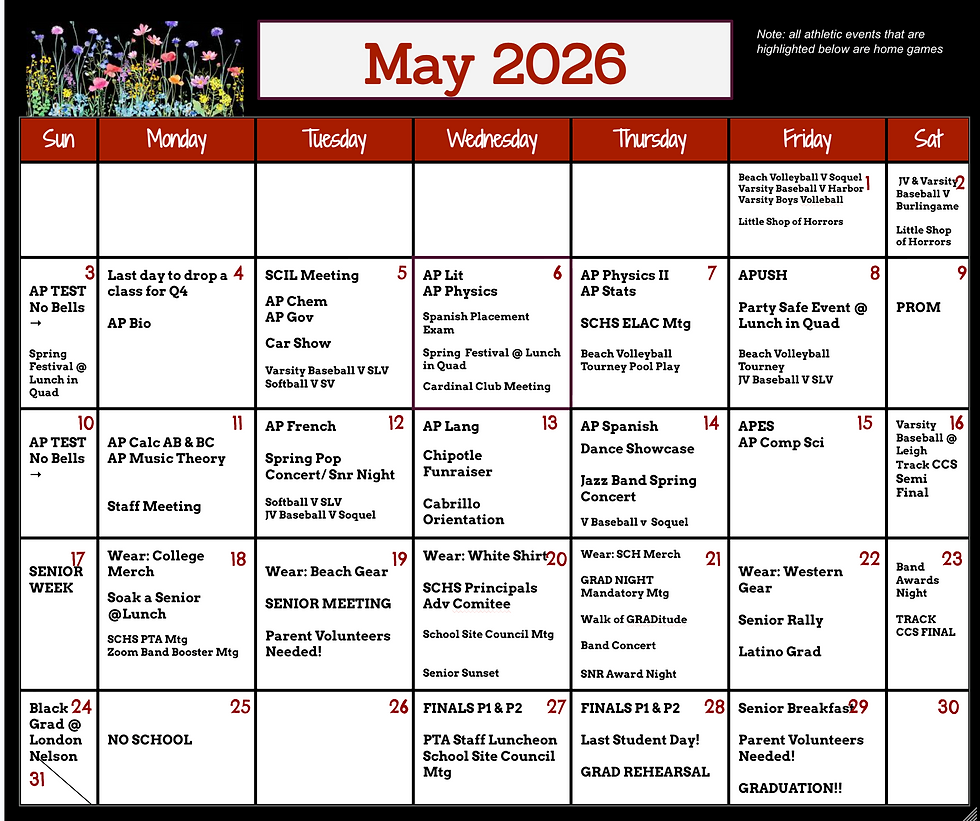 May 2026

Note: all athletic events that are highlighted below are home games

| Sun | Monday | Tuesday | Wednesday | Thursday | Friday | Sat |
|---|---|---|---|---|---|---|
| | | | | | 1 Beach Volleyball V Soquel Varsity Baseball V Harbor Varsity Boys Volleball Little Shop of Horrors | 2 JV & Varsity Baseball V Burlingame Little Shop of Horrors |
| 3 AP TEST No Bells → Spring Festival @ Lunch in Quad | 4 Last day to drop a class for Q4 AP Bio | 5 SCIL Meeting AP Chem AP Gov Car Show Varsity Baseball V SLV Softball V SV | 6 AP Lit AP Physics Spanish Placement Exam Spring Festival @ Lunch in Quad Cardinal Club Meeting | 7 AP Physics II AP Stats SCHS ELAC Mtg Beach Volleyball Tourney Pool Play | 8 APUSH Party Safe Event @ Lunch in Quad Beach Volleyball Tourney JV Baseball V SLV | 9 PROM |
| 10 AP TEST No Bells → | 11 AP Calc AB & BC AP Music Theory Staff Meeting | 12 AP French Spring Pop Concert/ Snr Night Softball V SLV JV Baseball V Soquel | 13 AP Lang Chipotle Funraiser Cabrillo Orientation | 14 AP Spanish Dance Showcase Jazz Band Spring Concert V Baseball v Soquel | 15 APES AP Comp Sci | 16 Varsity Baseball @ Leigh Track CCS Semi Final |
| 17 SENIOR WEEK | 18 Wear: College Merch Soak a Senior @Lunch SCHS PTA Mtg Zoom Band Booster Mtg | 19 Wear: Beach Gear SENIOR MEETING Parent Volunteers Needed! | 20 Wear: White Shirt SCHS Principals Adv Comitee School Site Council Mtg Senior Sunset | 21 Wear: SCH Merch GRAD NIGHT Mandatory Mtg Walk of GRADitude Band Concert SNR Award Night | 22 Wear: Western Gear Senior Rally Latino Grad | 23 Band Awards Night TRACK CCS FINAL |
| 24 Black Grad @ London Nelson 31 | 25 NO SCHOOL | 26 | 27 FINALS P1 & P2 PTA Staff Luncheon School Site Council Mtg | 28 FINALS P1 & P2 Last Student Day! GRAD REHEARSAL | 29 Senior Breakfast Parent Volunteers Needed! GRADUATION!! | 30 |